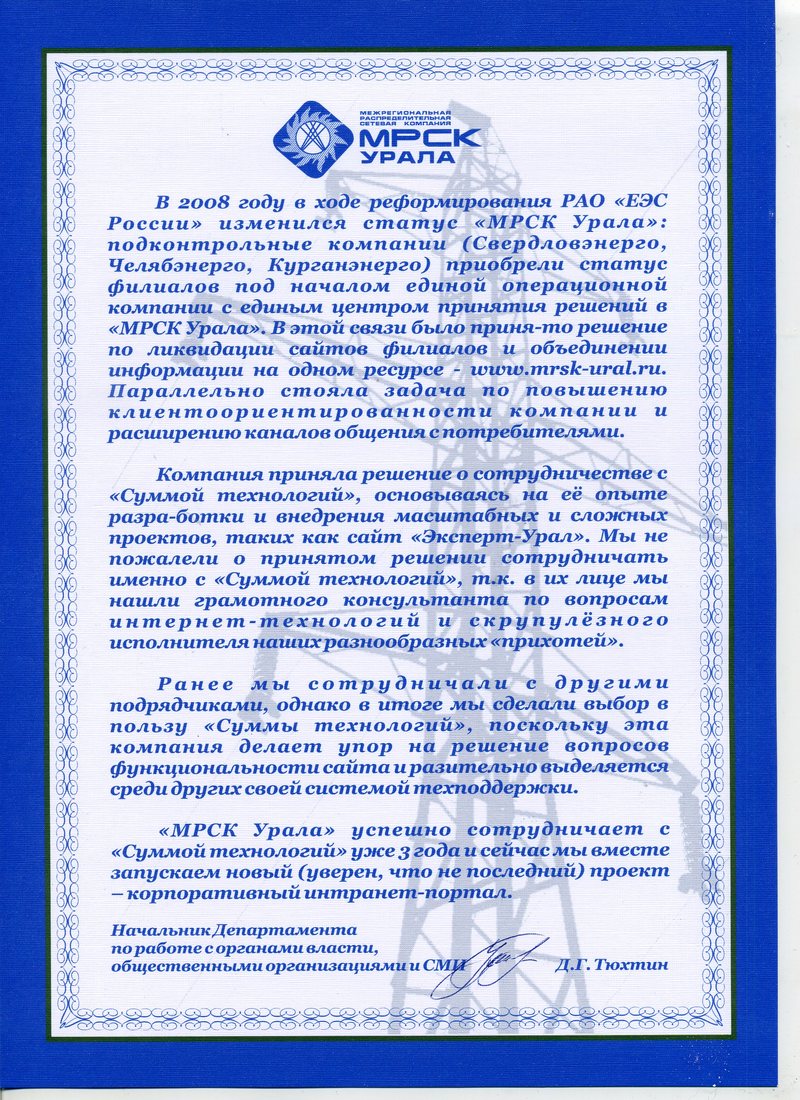 МЕЖРЕГИОНАЛЬНАЯ РАСПРЕДЕЛИТЕЛЬНАЯ СЕТЕВАЯ КОМПАНИЯ
МРСК
УРАЛА

В 2008 году в ходе реформирования РАО «ЕЭС России» изменился статус «МРСК Урала»: подконтрольные компании (Свердловэнерго, Челябэнерго, Курганэнерго) приобрели статус филиалов под началом единой операционной компании с единым центром принятия решений в «МРСК Урала». В этой связи было приня-то решение по ликвидации сайтов филиалов и объединении информации на одном ресурсе - www.mrsk-ural.ru. Параллельно стояла задача по повышению клиентоориентированности компании и расширению каналов общения с потребителями.

Компания приняла решение о сотрудничестве с «Суммой технологий», основываясь на её опыте разра-ботки и внедрения масштабных и сложных проектов, таких как сайт «Эксперт-Урал». Мы не пожалели о принятом решении сотрудничать именно с «Суммой технологий», т.к. в их лице мы нашли грамотного консультанта по вопросам интернет-технологий и скрупулёзного исполнителя наших разнообразных «прихотей».

Ранее мы сотрудничали с другими подрядчиками, однако в итоге мы сделали выбор в пользу «Суммы технологий», поскольку эта компания делает упор на решение вопросов функциональности сайта и разительно выделяется среди других своей системой техподдержки.

«МРСК Урала» успешно сотрудничает с «Суммой технологий» уже 3 года и сейчас мы вместе запускаем новый (уверен, что не последний) проект – корпоративный интранет-портал.

Начальник Департамента
по работе с органами власти,
общественными организациями и СМИ Д.Г. Тюхтин